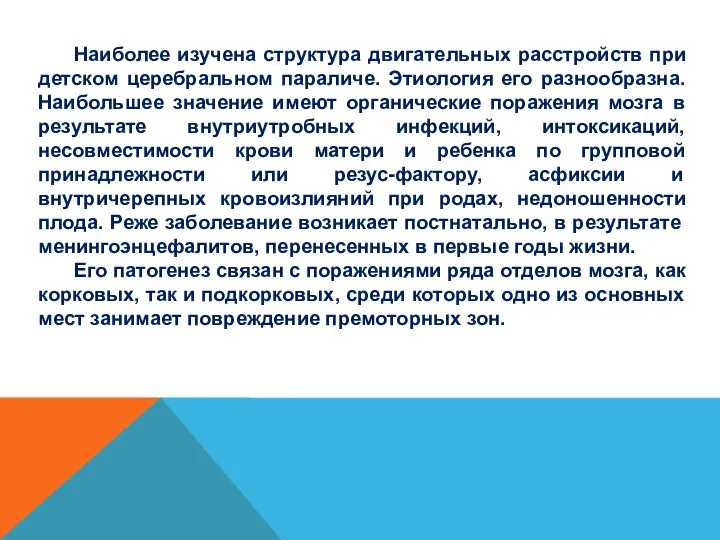 Наиболее изучена структура двигательных расстройств при детском церебральном параличе. Этиология его разнообразна. Наибольшее значение имеют органические поражения мозга в результате внутриутробных инфекций, интоксикаций, несовместимости крови матери и ребенка по групповой принадлежности или резус-фактору, асфиксии и внутричерепных кровоизлияний при родах, недоношенности плода. Реже заболевание возникает постнатально, в результате менингоэнцефалитов, перенесенных в первые годы жизни.

Его патогенез связан с поражениями ряда отделов мозга, как корковых, так и подкорковых, среди которых одно из основных мест занимает повреждение премоторных зон.